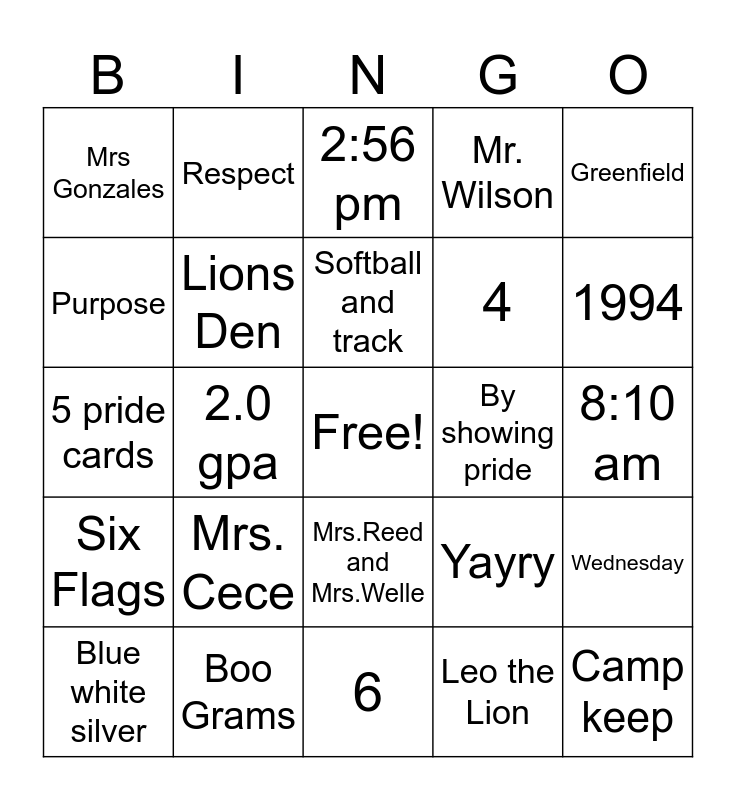 | B | I | N | G | O |
|---|---|---|---|---|
| Mrs Gonzales | Respect | 2:56 pm | Mr. Wilson | Greenfield |
| Purpose | Lions Den | Softball and track | 4 | 1994 |
| 5 pride cards | 2.0 gpa | Free! | By showing pride | 8:10 am |
| Six Flags | Mrs. Cece | Mrs.Reed and Mrs.Welle | Yayry | Wednesday |
| Blue white silver | Boo Grams | 6 | Leo the Lion | Camp keep |